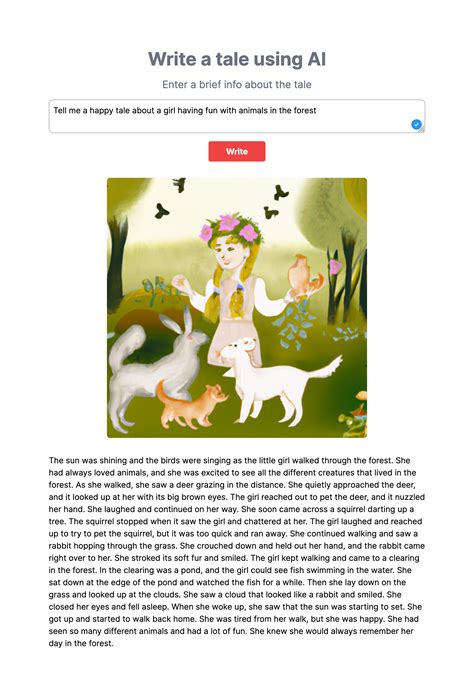 Write a tale using AI

Enter a brief info about the tale

Tell me a happy tale about a girl having fun with animals in the forest

Write

The sun was shining and the birds were singing as the little girl walked through the forest. She had always loved animals, and she was excited to see all the different creatures that lived in the forest. As she walked, she saw a deer grazing in the distance. She quietly approached the deer, and it looked up at her with its big brown eyes. The girl reached out to pet the deer, and it nuzzled her hand. She laughed and continued on her way. She soon came across a squirrel darting up a tree. The squirrel stopped when it saw the girl and chattered at her. The girl laughed and reached up to try to pet the squirrel, but it was too quick and ran away. She continued walking and saw a rabbit hopping through the grass. She crouched down and held out her hand, and the rabbit came right over to her. She stroked its soft fur and smiled. The girl kept walking and came to a clearing in the forest. In the clearing was a pond, and the girl could see fish swimming in the water. She sat down at the edge of the pond and watched the fish for a while. Then she lay down on the grass and looked up at the clouds. She saw a cloud that looked like a rabbit and smiled. She closed her eyes and fell asleep. When she woke up, she saw that the sun was starting to set. She got up and started to walk back home. She was tired from her walk, but she was happy. She had seen so many different animals and had a lot of fun. She knew she would always remember her day in the forest.